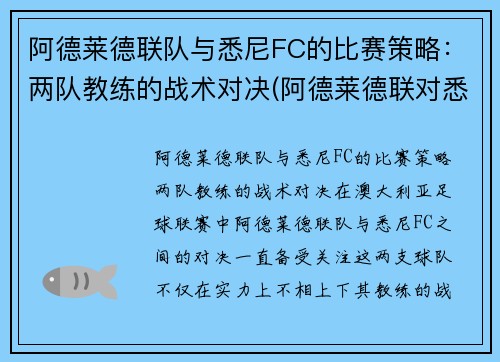 阿德莱德联队与悉尼FC的比赛策略：两队教练的战术对决(阿德莱德联对悉

阿德莱德联队与悉尼FC的比赛策略两队教练的战术对决在澳大利亚足球联赛中阿德莱德联队与悉尼FC之间的对决一直备受关注这两支球队不仅在实力上不相上下其教练的战